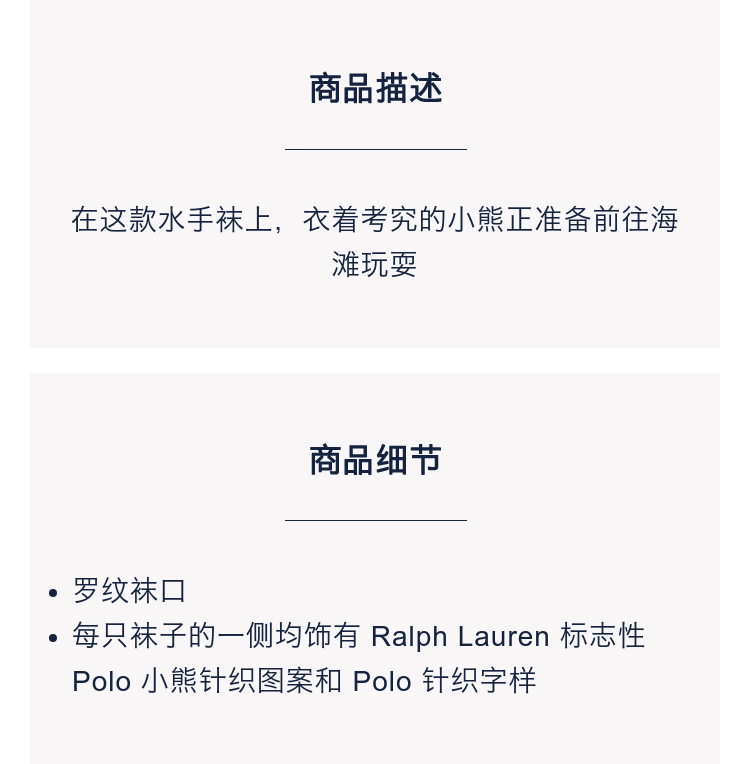 商品描述

在这款水手袜上，衣着考究的小熊正准备前往海滩玩耍

商品细节

• 罗纹袜口
• 每只袜子的一侧均饰有Ralph Lauren标志性Polo小熊针织图案和Polo针织字样